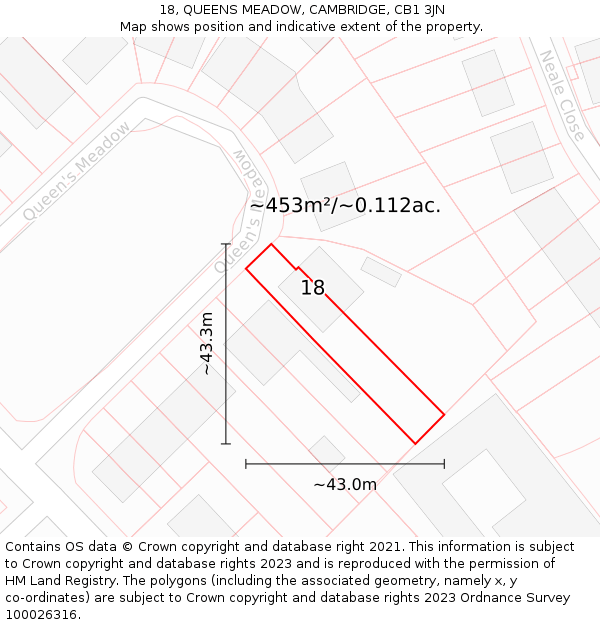 18, QUEENS MEADOW, CAMBRIDGE, CB1 3JN
Map shows position and indicative extent of the property.

Queen's Meadow
Queen's Meadow
Neale Close
~453m²/~0.112ac.
18
~43.3m
~43.0m

Contains OS data © Crown copyright and database right 2021. This information is subject to Crown copyright and database rights 2023 and is reproduced with the permission of HM Land Registry. The polygons (including the associated geometry, namely x, y co-ordinates) are subject to Crown copyright and database rights 2023 Ordnance Survey 100026316.